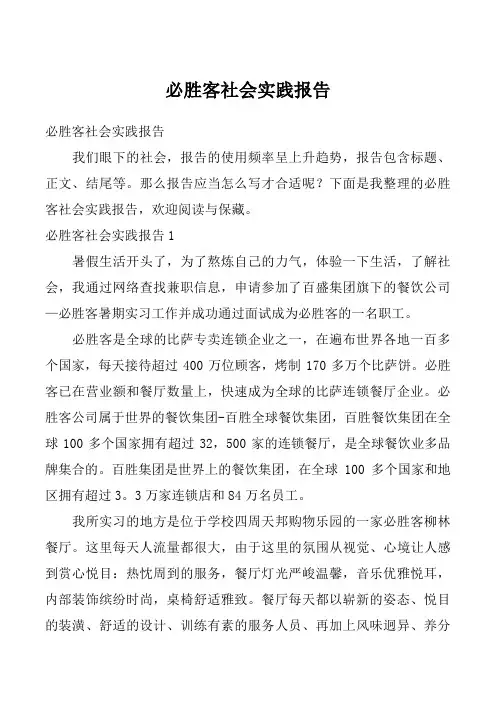 必胜客社会实践报告

必胜客社会实践报告

我们眼下的社会，报告的使用频率呈上升趋势，报告包含标题、正文、结尾等。那么报告应当怎么写才合适呢？下面是我整理的必胜客社会实践报告，欢迎阅读与保藏。

必胜客社会实践报告 1

暑假生活开头了，为了熬炼自己的力气，体验一下生活，了解社会，我通过网络查找兼职信息，申请参加了百盛集团旗下的餐饮公司—必胜客暑期实习工作并成功通过面试成为必胜客的一名职工。

必胜客是全球的比萨专卖连锁企业之一，在遍布世界各地一百多个国家，每天接待超过 400 万位顾客，烤制 170 多万个比萨饼。必胜客已在营业额和餐厅数量上，快速成为全球的比萨连锁餐厅企业。必胜客公司属于世界的餐饮集团-百胜全球餐饮集团，百胜餐饮集团在全球 100 多个国家拥有超过 32，500 家的连锁餐厅，是全球餐饮业多品牌集合的。百胜集团是世界上的餐饮集团，在全球 100 多个国家和地区拥有超过 3。3 万家连锁店和 84 万名员工。

我所实习的地方是位于学校四周天邦购物乐园的一家必胜客柳林餐厅。这里每天人流量都很大，由于这里的氛围从视觉、心境让人感到赏心悦目：热忱周到的服务，餐厅灯光严峻温馨，音乐优雅悦耳，内部装饰缤纷时尚，桌椅舒适雅致。餐厅每天都以崭新的姿态、悦目的装潢、舒适的设计、训练有素的服务人员、再加上风味迥异、养分